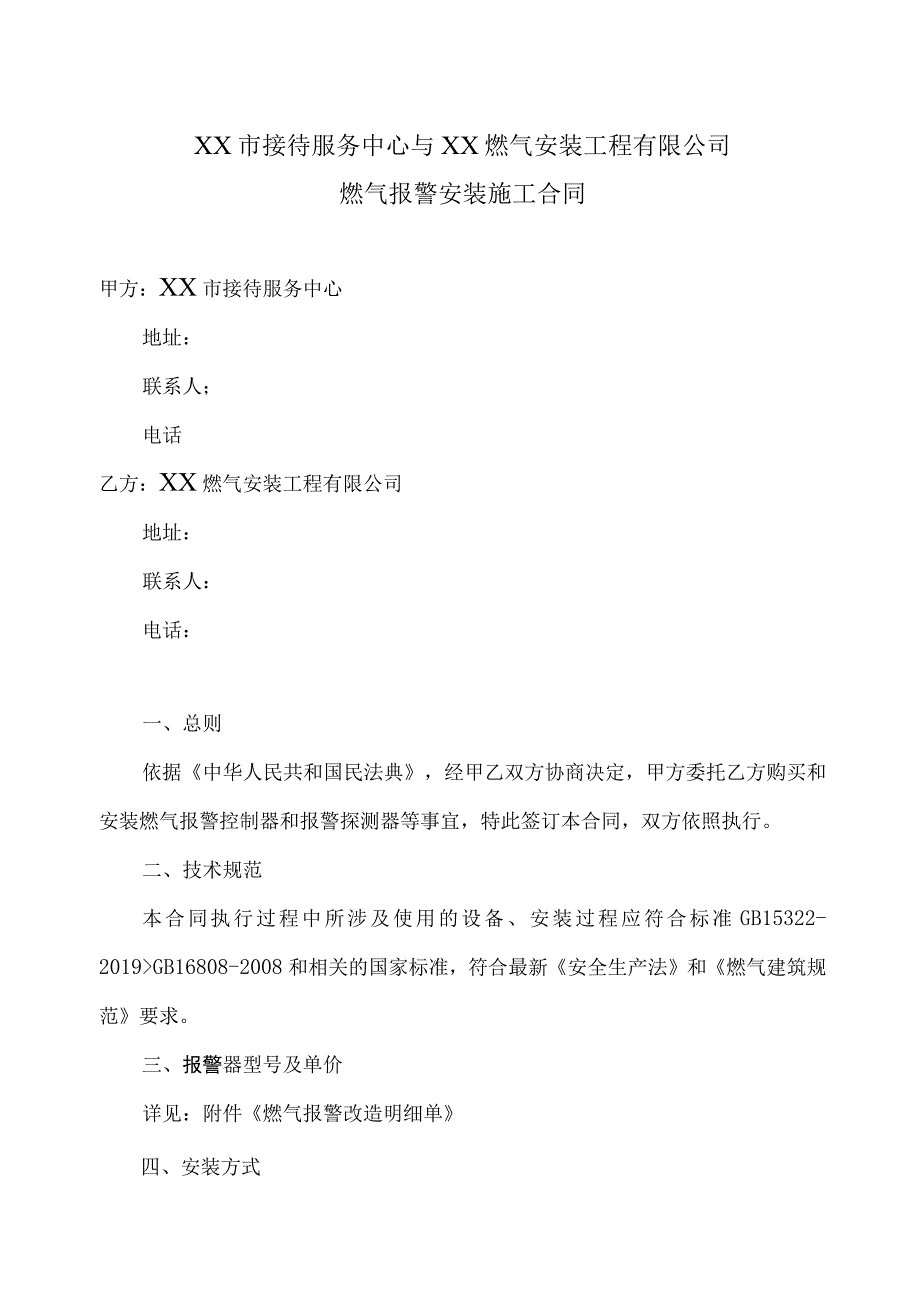 XX市接待服务中心与XX燃气安装工程有限公司
燃气报警安装施工合同

甲方：XX市接待服务中心

地址：

联系人；

电话

乙方：XX燃气安装工程有限公司

地址：

联系人：

电话：

一、总则

依据《中华人民共和国民法典》，经甲乙双方协商决定，甲方委托乙方购买和安装燃气报警控制器和报警探测器等事宜，特此签订本合同，双方依照执行。

二、技术规范

本合同执行过程中所涉及使用的设备、安装过程应符合标准GB15322-2019>GB16808-2008和相关的国家标准，符合最新《安全生产法》和《燃气建筑规范》要求。

三、报警器型号及单价

详见：附件《燃气报警改造明细单》

四、安装方式